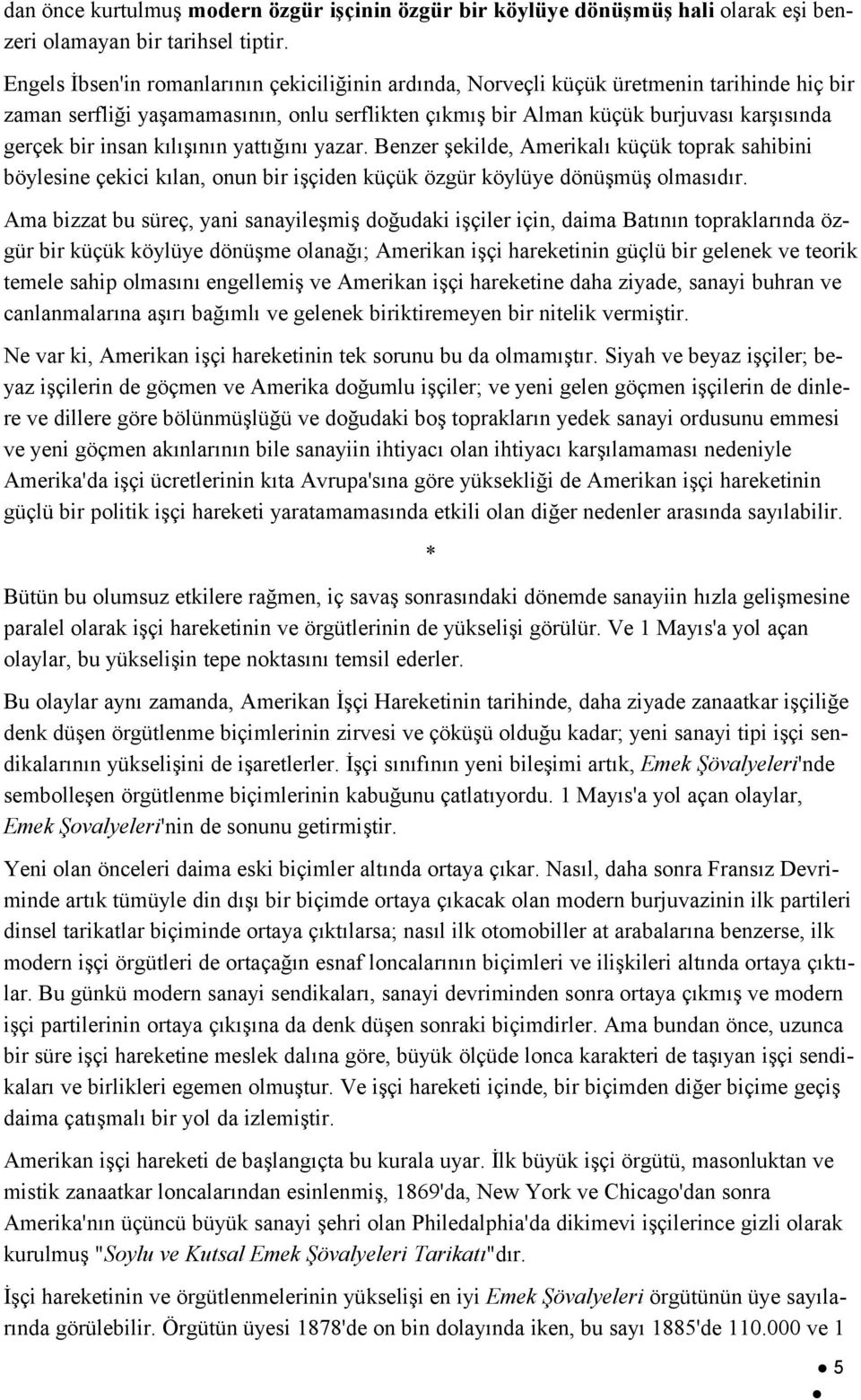 dan önce kurtulmuş modern özgür işçinin özgür bir köylüye dönüşmüş hali olarak eşi benzeri olamayan bir tarihsel tiptir.

Engels İbsen'in romanlarının çekiciliğinin ardında, Norveçli küçük üretmenin tarihinde hiç bir zaman serfliği yaşamamasının, onlu serflikten çıkmış bir Alman küçük burjuvası karşısında gerçek bir insan kılışının yattığını yazar. Benzer şekilde, Amerikalı küçük toprak sahibini böylesine çekici kılan, onun bir işçiden küçük özgür köylüye dönüşmüş olmasıdır.

Ama bizzat bu süreç, yani sanayileşmiş doğudaki işçiler için, daima Batının topraklarında özgür bir küçük köylüye dönüşme olanağı; Amerikan işçi hareketinin güçlü bir gelenek ve teorik temele sahip olmasını engellemiş ve Amerikan işçi hareketine daha ziyade, sanayi buhran ve canlanmalarına aşırı bağımlı ve gelenek biriktiremeyen bir nitelik vermiştir.

Ne var ki, Amerikan işçi hareketinin tek sorunu bu da olmamıştır. Siyah ve beyaz işçiler; beyaz işçilerin de göçmen ve Amerika doğumlu işçiler; ve yeni gelen göçmen işçilerin de dinlere ve dillere göre bölünmüşlüğü ve doğudaki boş toprakların yedek sanayi ordusunu emmesi ve yeni göçmen akınlarının bile sanayiin ihtiyacı olan ihtiyacı karşılamaması nedeniyle Amerika'da işçi ücretlerinin kıta Avrupa'sına göre yüksekliği de Amerikan işçi hareketinin güçlü bir politik işçi hareketi yaratamamasında etkili olan diğer nedenler arasında sayılabilir.

*

Bütün bu olumsuz etkilere rağmen, iç savaş sonrasındaki dönemde sanayiin hızla gelişmesine paralel olarak işçi hareketinin ve örgütlerinin de yükselişi görülür. Ve 1 Mayıs'a yol açan olaylar, bu yükselişin tepe noktasını temsil ederler.

Bu olaylar aynı zamanda, Amerikan İşçi Hareketinin tarihinde, daha ziyade zanaatkar işçiliğe denk düşen örgütlenme biçimlerinin zirvesi ve çöküşü olduğu kadar; yeni sanayi tipi işçi sendikalarının yükselişini de işaretlerler. İşçi sınıfının yeni bileşimi artık, Emek Şövalyeleri'nde sembolleşen örgütlenme biçimlerinin kabuğunu çatlatıyordu. 1 Mayıs'a yol açan olaylar, Emek Şovalyeleri'nin de sonunu getirmiştir.

Yeni olan önceleri daima eski biçimler altında ortaya çıkar. Nasıl, daha sonra Fransız Devriminde artık tümüyle din dışı bir biçimde ortaya çıkacak olan modern burjuvazinin ilk partileri dinsel tarikatlar biçiminde ortaya çıktılarsa; nasıl ilk otomobiller at arabalarına benzerse, ilk modern işçi örgütleri de ortaçağın esnaf loncalarının biçimleri ve ilişkileri altında ortaya çıktılar. Bu günkü modern sanayi sendikaları, sanayi devriminden sonra ortaya çıkmış ve modern işçi partilerinin ortaya çıkışına da denk düşen sonraki biçimdirler. Ama bundan önce, uzunca bir süre işçi hareketine meslek dalına göre, büyük ölçüde lonca karakteri de taşıyan işçi sendikaları ve birlikleri egemen olmuştur. Ve işçi hareketi içinde, bir biçimden diğer biçime geçiş daima çatışmalı bir yol da izlemiştir.

Amerikan işçi hareketi de başlangıçta bu kurala uyar. İlk büyük işçi örgütü, masonluktan ve mistik zanaatkar loncalarından esinlenmiş, 1869'da, New York ve Chicago'dan sonra Amerika'nın üçüncü büyük sanayi şehri olan Philedalphia'da dikimevi işçilerince gizli olarak kurulmuş "Soylu ve Kutsal Emek Şövalyeleri Tarikatı"dır.

İşçi hareketinin ve örgütlenmelerinin yükselişi en iyi Emek Şövalyeleri örgütünün üye sayılarında görülebilir. Örgütün üyesi 1878'de on bin dolayında iken, bu sayı 1885'de 110.000 ve 1

5